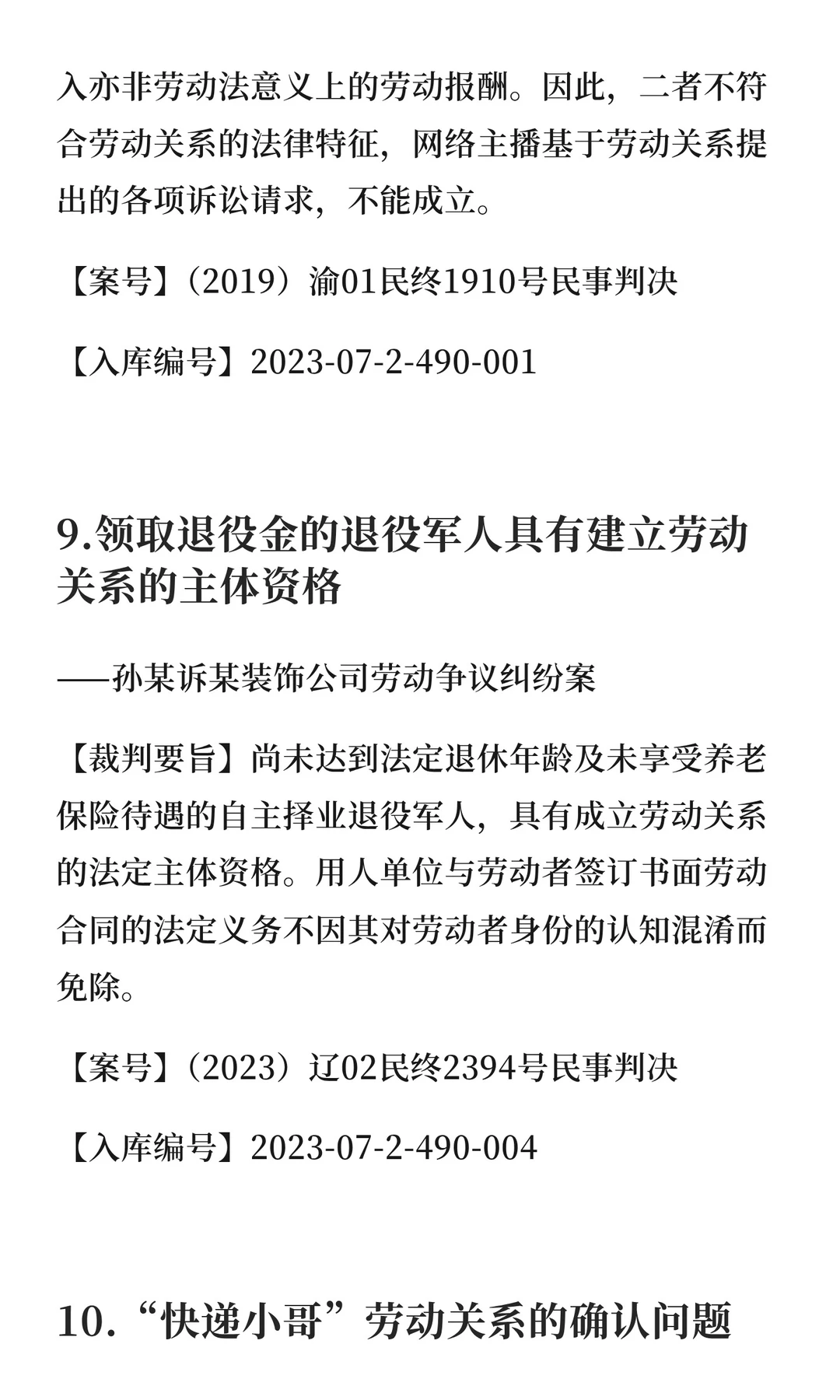 入亦非劳动法意义上的劳动报酬。因此，二者不符合劳动关系的法律特征，网络主播基于劳动关系提出的各项诉讼请求，不能成立。

【案号】（2019）渝01民终1910号民事判决

【入库编号】2023-07-2-490-001

9.领取退役金的退役军人具有建立劳动关系的主体资格

——孙某诉某装饰公司劳动争议纠纷案

【裁判要旨】尚未达到法定退休年龄及未享受养老保险待遇的自主择业退役军人，具有成立劳动关系的法定主体资格。用人单位与劳动者签订书面劳动合同的法定义务不因其对劳动者身份的认知混淆而免除。

【案号】（2023）辽02民终2394号民事判决

【入库编号】2023-07-2-490-004

10.“快递小哥”劳动关系的确认问题